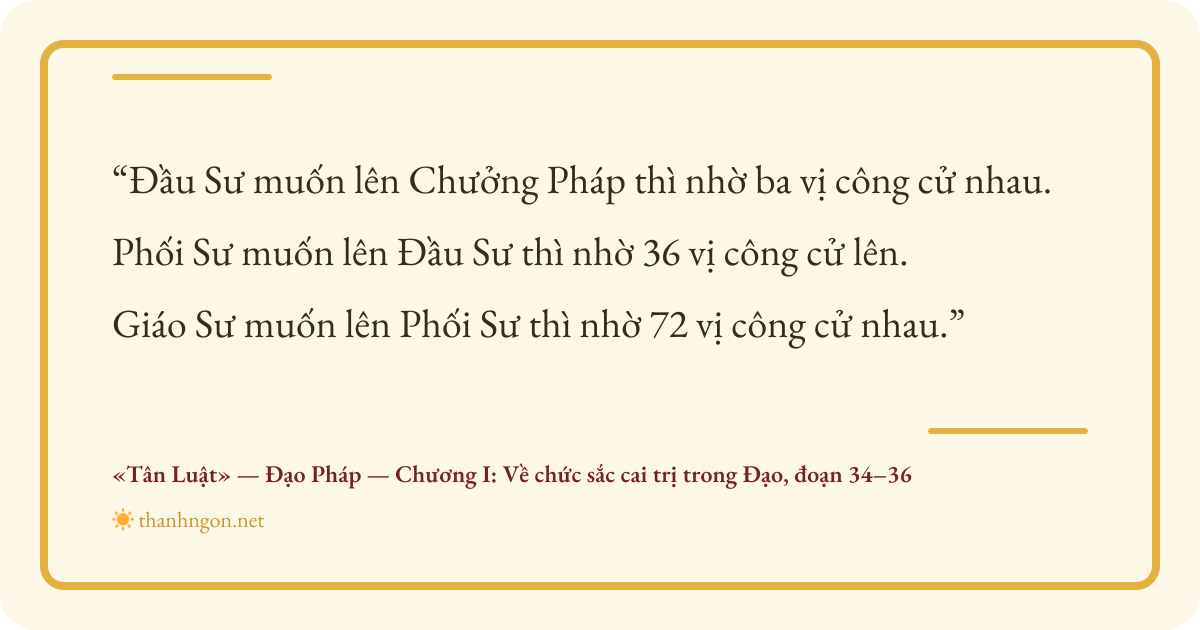 "Đầu Sư muốn lên Chưởng Pháp thì nhờ ba vị công cử nhau.

Phối Sư muốn lên Đầu Sư thì nhờ 36 vị công cử lên.

Giáo Sư muốn lên Phối Sư thì nhờ 72 vị công cử nhau."

«Tân Luật» — Đạo Pháp — Chương I: Về chức sắc cai trị trong Đạo, đoạn 34–36

thanhngon.net